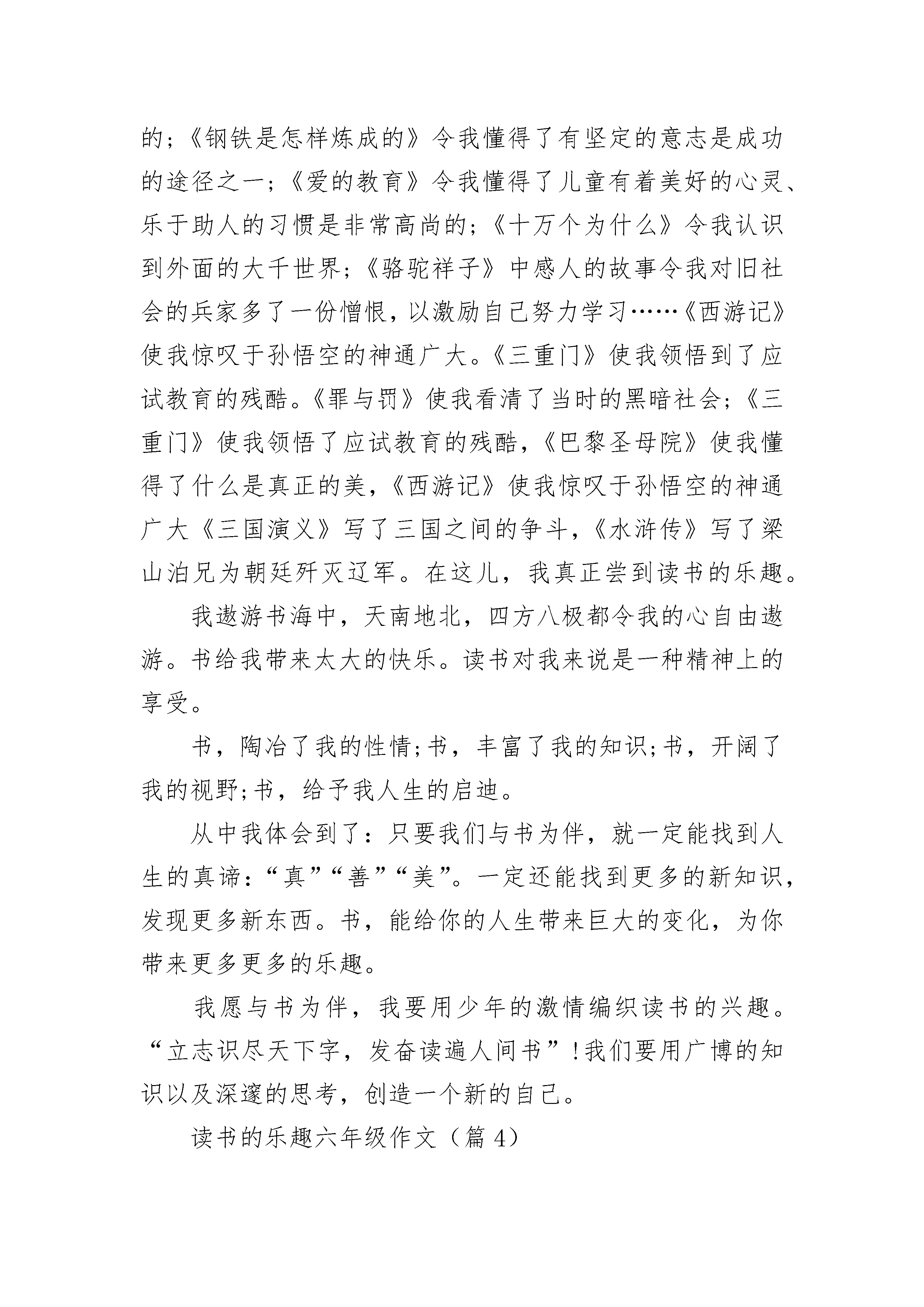 的；《钢铁是怎样炼成的》令我懂得了有坚定的意志是成功的途径之一；《爱的教育》令我懂得了儿童有着美好的心灵、乐于助人的习惯是非常高尚的；《十万个为什么》令我认识到外面的大千世界；《骆驼祥子》中感人的故事令我对旧社会的兵家多了一份憎恨，以激励自己努力学习……《西游记》使我惊叹于孙悟空的神通广大。《三重门》使我领悟到了应试教育的残酷。《罪与罚》使我看清了当时的黑暗社会；《三重门》使我领悟了应试教育的残酷，《巴黎圣母院》使我懂得了什么是真正的美，《西游记》使我惊叹于孙悟空的神通广大《三国演义》写了三国之间的争斗，《水浒传》写了梁山泊兄为朝廷歼灭辽军。在这儿，我真正尝到读书的乐趣。

我遨游书海中，天南地北，四方八极都令我的心自由遨游。书给我带来太大的快乐。读书对我来说是一种精神上的享受。

书，陶冶了我的性情；书，丰富了我的知识；书，开阔了我的视野；书，给予我人生的启迪。

从中我体会到了：只要我们与书为伴，就一定能找到人生的真谛：“真”“善”“美”。一定还能找到更多的新知识，发现更多新东西。书，能给你的人生带来巨大的变化，为你带来更多更多的乐趣。

我愿与书为伴，我要用少年的激情编织读书的兴趣。“立志识尽天下字，发奋读遍人间书”！我们要用广博的知识以及深邃的思考，创造一个新的自己。

读书的乐趣六年级作文（篇 4）